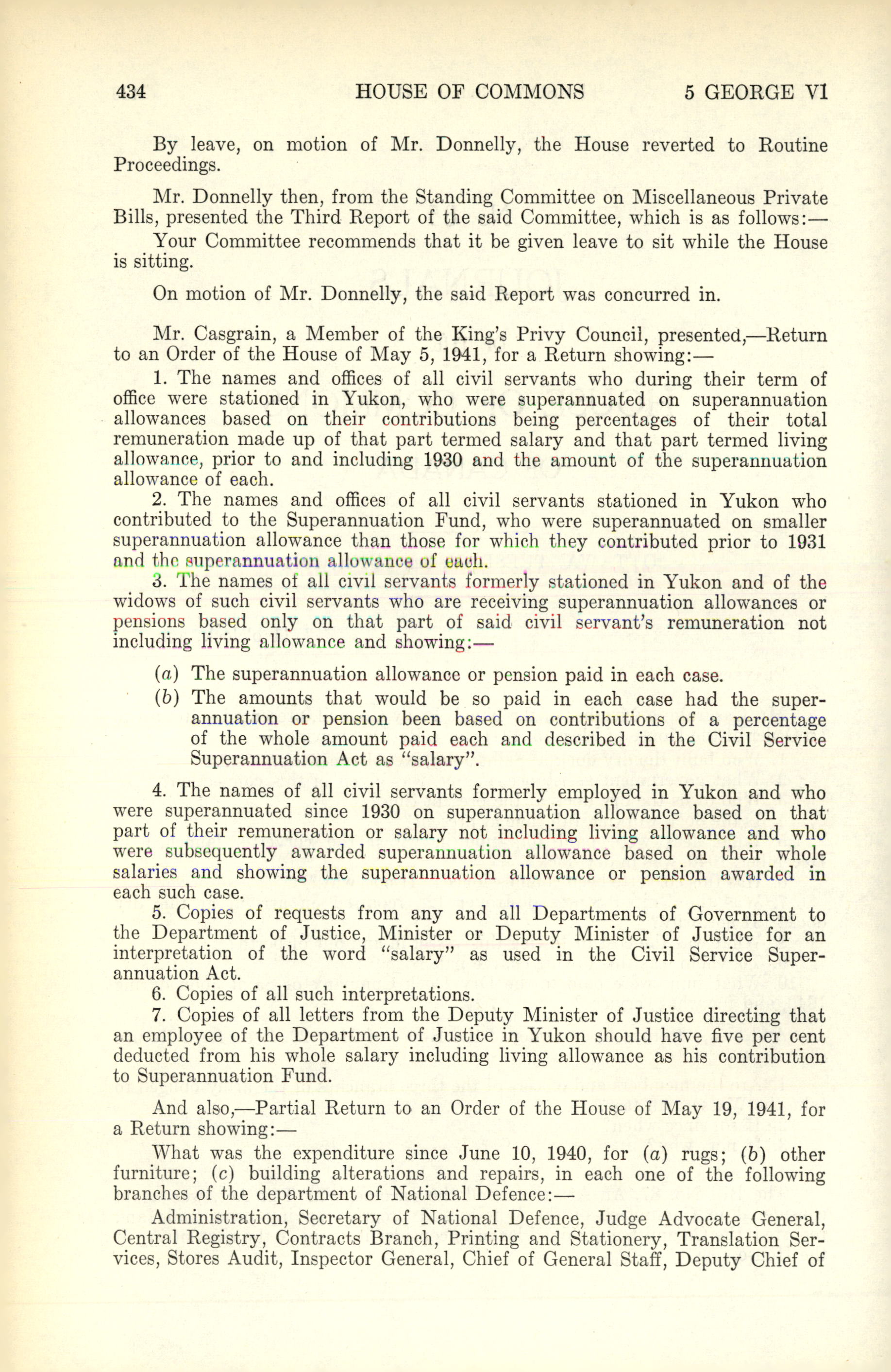 434 HOUSE OF COMMONS 5 GEORGE VI

By leave, on motion of Mr. Donnelly, the House reverted to Routine Proceedings.

Mr. Donnelly then, from the Standing Committee on Miscellaneous Private Bills, presented the Third Report of the said Committee, which is as follows:—

Your Committee recommends that it be given leave to sit while the House is sitting.

On motion of Mr. Donnelly, the said Report was concurred in.

Mr. Casgrain, a Member of the King's Privy Council, presented,—Return to an Order of the House of May 5, 1941, for a Return showing:—

1. The names and offices of all civil servants who during their term of office were stationed in Yukon, who were superannuated on superannuation allowances based on their contributions being percentages of their total remuneration made up of that part termed salary and that part termed living allowance, prior to and including 1930 and the amount of the superannuation allowance of each.

2. The names and offices of all civil servants stationed in Yukon who contributed to the Superannuation Fund, who were superannuated on smaller superannuation allowance than those for which they contributed prior to 1931 and the superannuation allowance of each.

3. The names of all civil servants formerly stationed in Yukon and of the widows of such civil servants who are receiving superannuation allowances or pensions based only on that part of said civil servant's remuneration not including living allowance and showing:—

(a) The superannuation allowance or pension paid in each case.

(b) The amounts that would be so paid in each case had the superannuation or pension been based on contributions of a percentage of the whole amount paid each and described in the Civil Service Superannuation Act as "salary".

4. The names of all civil servants formerly employed in Yukon and who were superannuated since 1930 on superannuation allowance based on that part of their remuneration or salary not including living allowance and who were subsequently awarded superannuation allowance based on their whole salaries and showing the superannuation allowance or pension awarded in each such case.

5. Copies of requests from any and all Departments of Government to the Department of Justice, Minister or Deputy Minister of Justice for an interpretation of the word "salary" as used in the Civil Service Superannuation Act.

6. Copies of all such interpretations.

7. Copies of all letters from the Deputy Minister of Justice directing that an employee of the Department of Justice in Yukon should have five per cent deducted from his whole salary including living allowance as his contribution to Superannuation Fund.

And also,—Partial Return to an Order of the House of May 19, 1941, for a Return showing:—

What was the expenditure since June 10, 1940, for (a) rugs; (b) other furniture; (c) building alterations and repairs, in each one of the following branches of the department of National Defence:—

Administration, Secretary of National Defence, Judge Advocate General, Central Registry, Contracts Branch, Printing and Stationery, Translation Services, Stores Audit, Inspector General, Chief of General Staff, Deputy Chief of